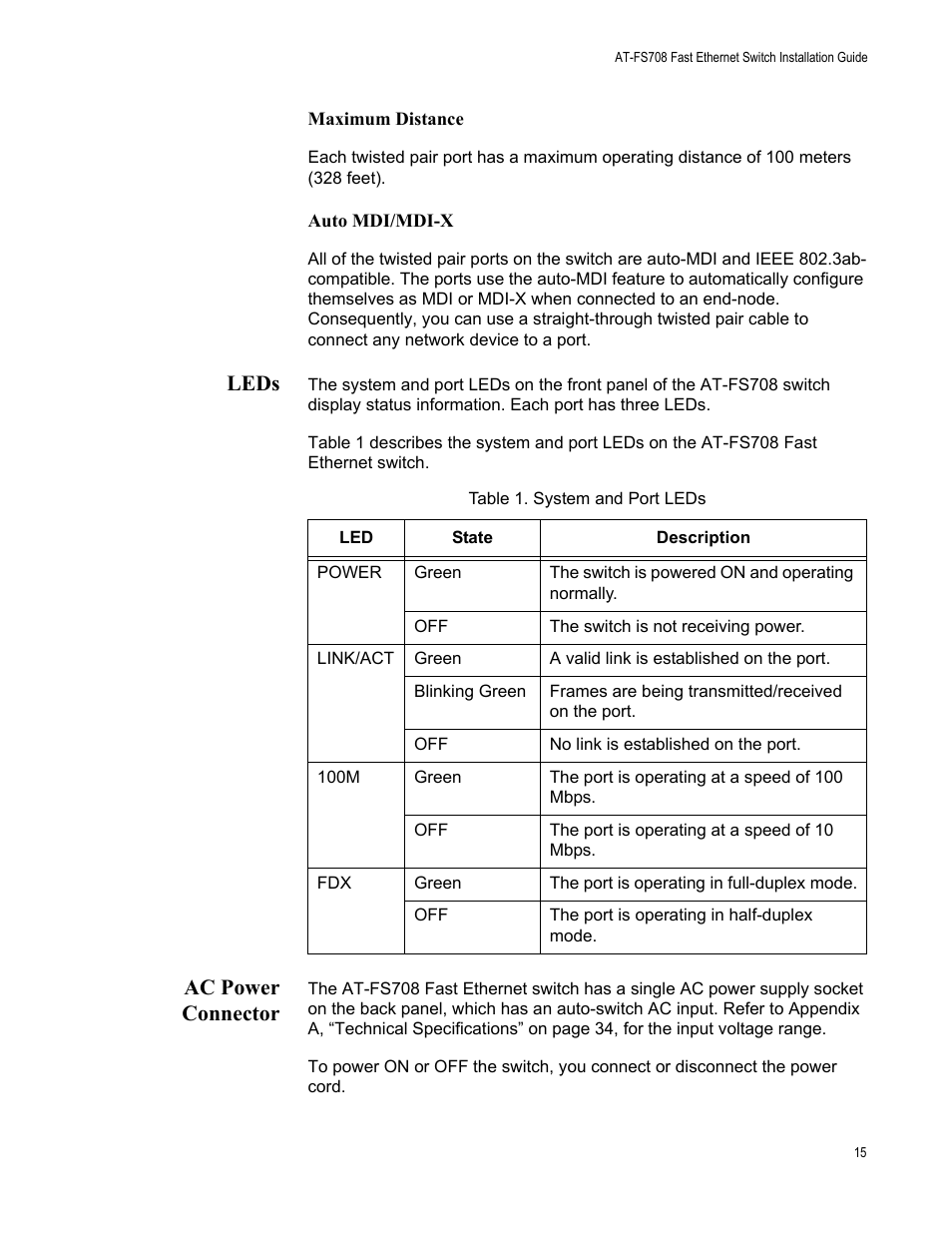 AT-FS708 Fast Ethernet Switch Installation Guide

Maximum Distance

Each twisted pair port has a maximum operating distance of 100 meters (328 feet).

Auto MDI/MDI-X

All of the twisted pair ports on the switch are auto-MDI and IEEE 802.3ab-compatible. The ports use the auto-MDI feature to automatically configure themselves as MDI or MDI-X when connected to an end-node. Consequently, you can use a straight-through twisted pair cable to connect any network device to a port.

LEDs

The system and port LEDs on the front panel of the AT-FS708 switch display status information. Each port has three LEDs.

Table 1 describes the system and port LEDs on the AT-FS708 Fast Ethernet switch.

Table 1. System and Port LEDs

| LED | State | Description |
|---|---|---|
| POWER | Green | The switch is powered ON and operating normally. |
| | OFF | The switch is not receiving power. |
| LINK/ACT | Green | A valid link is established on the port. |
| | Blinking Green | Frames are being transmitted/received on the port. |
| | OFF | No link is established on the port. |
| 100M | Green | The port is operating at a speed of 100 Mbps. |
| | OFF | The port is operating at a speed of 10 Mbps. |
| FDX | Green | The port is operating in full-duplex mode. |
| | OFF | The port is operating in half-duplex mode. |

AC Power Connector

The AT-FS708 Fast Ethernet switch has a single AC power supply socket on the back panel, which has an auto-switch AC input. Refer to Appendix A, “Technical Specifications” on page 34, for the input voltage range.

To power ON or OFF the switch, you connect or disconnect the power cord.

15